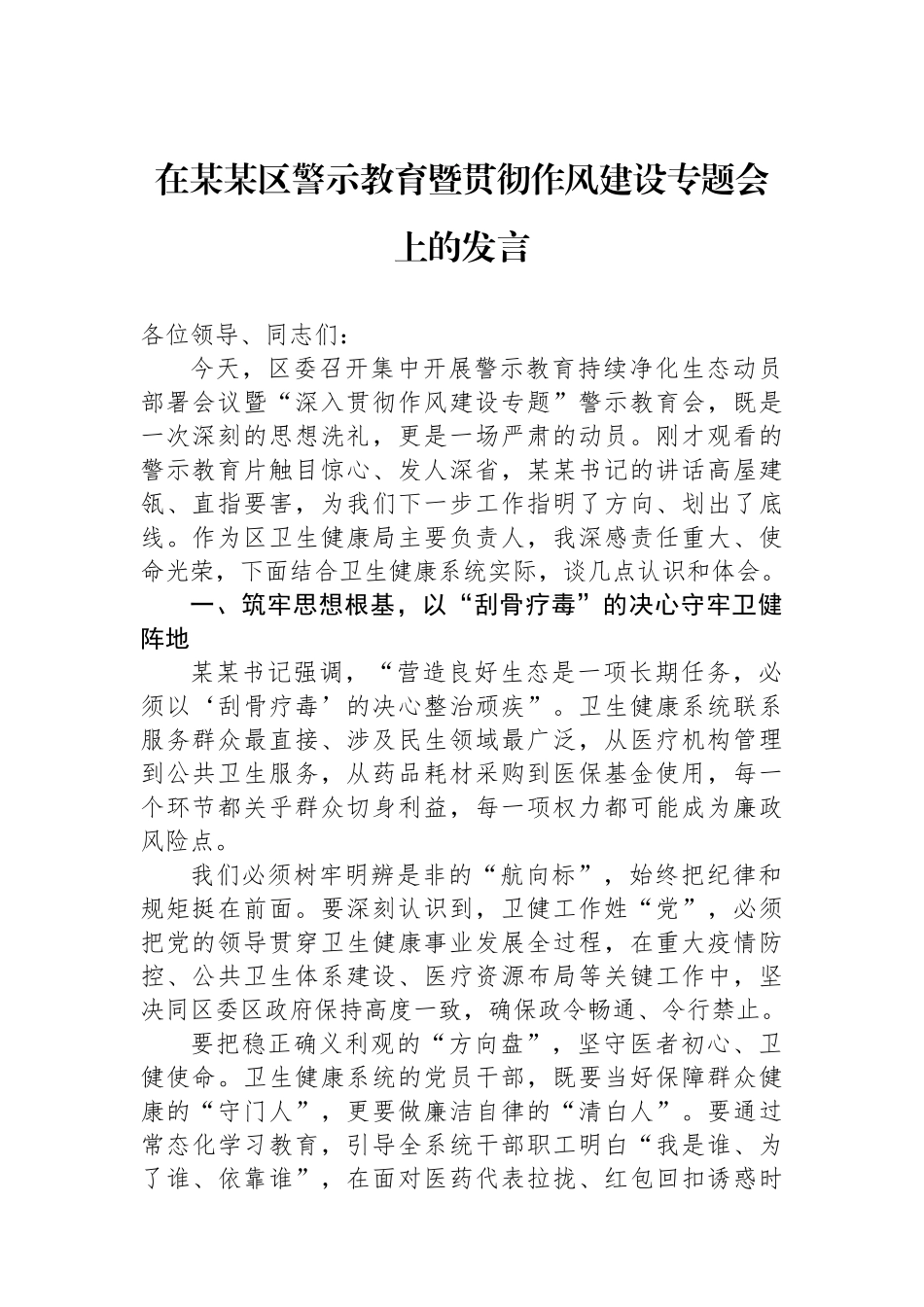 在某某区警示教育暨贯彻作风建设专题会上的发言

各位领导、同志们：

今天，区委召开集中开展警示教育持续净化生态动员部署会议暨“深入贯彻作风建设专题”警示教育会，既是一次深刻的思想洗礼，更是一场严肃的动员。刚才观看的警示教育片触目惊心、发人深省，某某书记的讲话高屋建瓴、直指要害，为我们下一步工作指明了方向、划出了底线。作为区卫生健康局主要负责人，我深感责任重大、使命光荣，下面结合卫生健康系统实际，谈几点认识和体会。

一、筑牢思想根基，以“刮骨疗毒”的决心守牢卫健阵地

某某书记强调，“营造良好生态是一项长期任务，必须以‘刮骨疗毒’的决心整治顽疾”。卫生健康系统联系服务群众最直接、涉及民生领域最广泛，从医疗机构管理到公共卫生服务，从药品耗材采购到医保基金使用，每一个环节都关乎群众切身利益，每一项权力都可能成为廉政风险点。

我们必须树牢明辨是非的“航向标”，始终把纪律和规矩挺在前面。要深刻认识到，卫健工作姓“党”，必须把党的领导贯穿卫生健康事业发展全过程，在重大疫情防控、公共卫生体系建设、医疗资源布局等关键工作中，坚决同区委区政府保持高度一致，确保政令畅通、令行禁止。

要把稳正确义利观的“方向盘”，坚守医者初心、卫健使命。卫生健康系统的党员干部，既要当好保障群众健康的“守门人”，更要做廉洁自律的“清白人”。要通过常态化学习教育，引导全系统干部职工明白“我是谁、为了谁、依靠谁”，在面对医药代表拉拢、红包回扣诱惑时